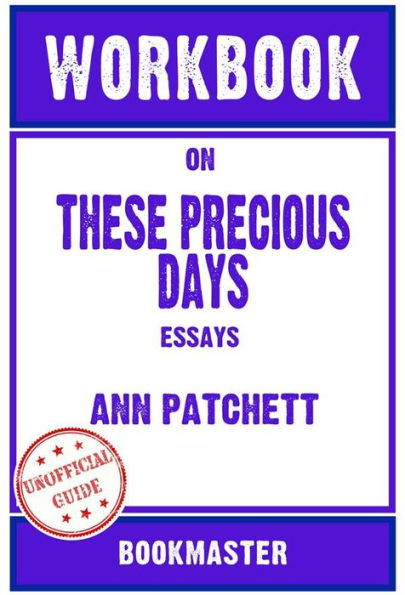 WORKBOOK

ON

THESE PRECIOUS DAYS

ESSAYS

ANN PATCHETT

UNOFFICIAL GUIDE

BOOKMASTER